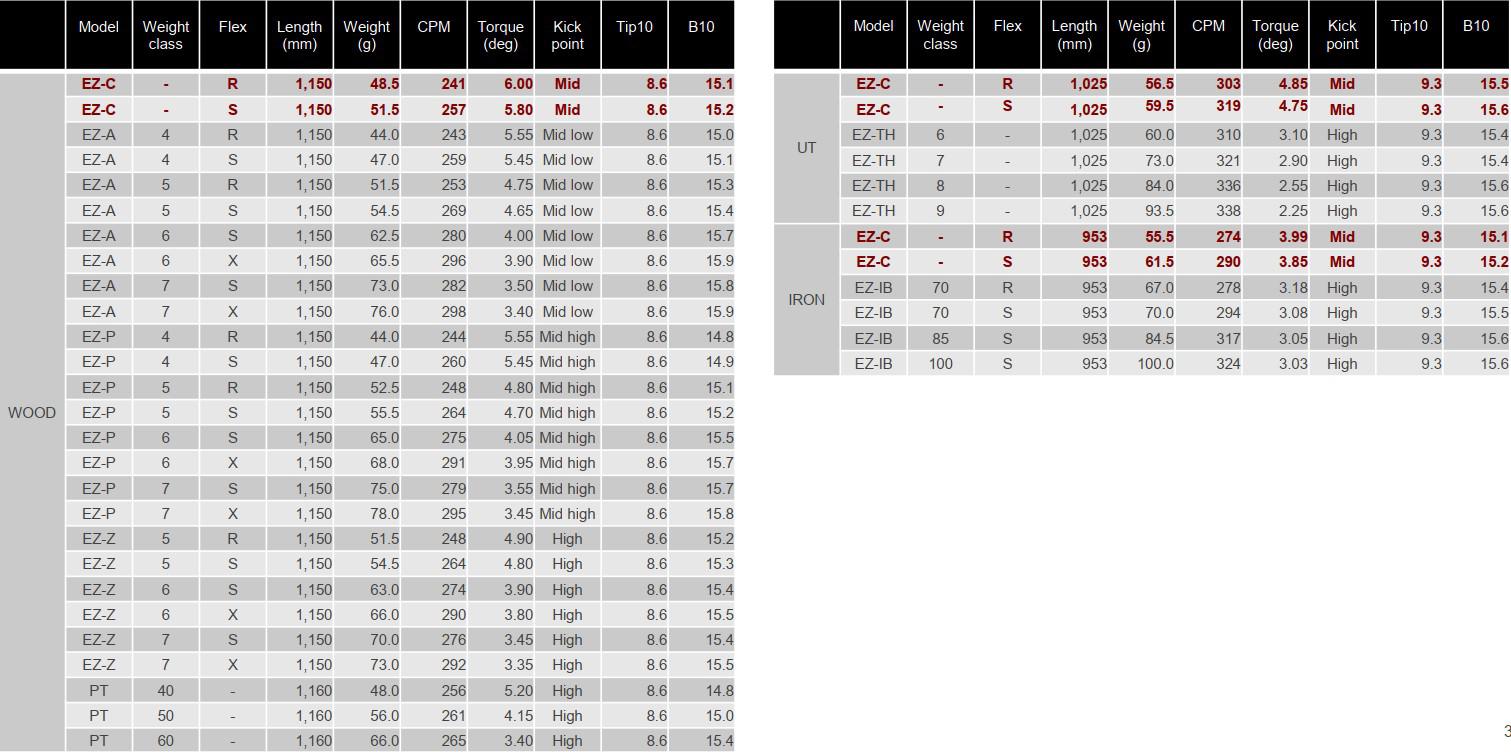 | | Model | Weight class | Flex | Length (mm) | Weight (g) | CPM | Torque (deg) | Kick point | Tip10 | B10 |
|---|---|---|---|---|---|---|---|---|---|---|
| WOOD | EZ-C | - | R | 1,150 | 48.5 | 241 | 6.00 | Mid | 8.6 | 15.1 |
| | EZ-C | - | S | 1,150 | 51.5 | 257 | 5.80 | Mid | 8.6 | 15.2 |
| | EZ-A | 4 | R | 1,150 | 44.0 | 243 | 5.55 | Mid low | 8.6 | 15.0 |
| | EZ-A | 4 | S | 1,150 | 47.0 | 259 | 5.45 | Mid low | 8.6 | 15.1 |
| | EZ-A | 5 | R | 1,150 | 51.5 | 253 | 4.75 | Mid low | 8.6 | 15.3 |
| | EZ-A | 5 | S | 1,150 | 54.5 | 269 | 4.65 | Mid low | 8.6 | 15.4 |
| | EZ-A | 6 | S | 1,150 | 62.5 | 280 | 4.00 | Mid low | 8.6 | 15.7 |
| | EZ-A | 6 | X | 1,150 | 65.5 | 296 | 3.90 | Mid low | 8.6 | 15.9 |
| | EZ-A | 7 | S | 1,150 | 73.0 | 282 | 3.50 | Mid low | 8.6 | 15.8 |
| | EZ-A | 7 | X | 1,150 | 76.0 | 298 | 3.40 | Mid low | 8.6 | 15.9 |
| | EZ-P | 4 | R | 1,150 | 44.0 | 244 | 5.55 | Mid high | 8.6 | 14.8 |
| | EZ-P | 4 | S | 1,150 | 47.0 | 260 | 5.45 | Mid high | 8.6 | 14.9 |
| | EZ-P | 5 | R | 1,150 | 52.5 | 248 | 4.80 | Mid high | 8.6 | 15.1 |
| | EZ-P | 5 | S | 1,150 | 55.5 | 264 | 4.70 | Mid high | 8.6 | 15.2 |
| | EZ-P | 6 | S | 1,150 | 65.0 | 275 | 4.05 | Mid high | 8.6 | 15.5 |
| | EZ-P | 6 | X | 1,150 | 68.0 | 291 | 3.95 | Mid high | 8.6 | 15.7 |
| | EZ-P | 7 | S | 1,150 | 75.0 | 279 | 3.55 | Mid high | 8.6 | 15.7 |
| | EZ-P | 7 | X | 1,150 | 78.0 | 295 | 3.45 | Mid high | 8.6 | 15.8 |
| | EZ-Z | 5 | R | 1,150 | 51.5 | 248 | 4.90 | High | 8.6 | 15.2 |
| | EZ-Z | 5 | S | 1,150 | 54.5 | 264 | 4.80 | High | 8.6 | 15.3 |
| | EZ-Z | 6 | S | 1,150 | 63.0 | 274 | 3.90 | High | 8.6 | 15.4 |
| | EZ-Z | 6 | X | 1,150 | 66.0 | 290 | 3.80 | High | 8.6 | 15.5 |
| | EZ-Z | 7 | S | 1,150 | 70.0 | 276 | 3.45 | High | 8.6 | 15.4 |
| | EZ-Z | 7 | X | 1,150 | 73.0 | 292 | 3.35 | High | 8.6 | 15.5 |
| | PT | 40 | - | 1,160 | 48.0 | 256 | 5.20 | High | 8.6 | 14.8 |
| | PT | 50 | - | 1,160 | 56.0 | 261 | 4.15 | High | 8.6 | 15.0 |
| | PT | 60 | - | 1,160 | 66.0 | 265 | 3.40 | High | 8.6 | 15.4 |

| | Model | Weight class | Flex | Length (mm) | Weight (g) | CPM | Torque (deg) | Kick point | Tip10 | B10 |
|---|---|---|---|---|---|---|---|---|---|---|
| UT | EZ-C | - | R | 1,025 | 56.5 | 303 | 4.85 | Mid | 9.3 | 15.5 |
| | EZ-C | - | S | 1,025 | 59.5 | 319 | 4.75 | Mid | 9.3 | 15.6 |
| | EZ-TH | 6 | - | 1,025 | 60.0 | 310 | 3.10 | High | 9.3 | 15.4 |
| | EZ-TH | 7 | - | 1,025 | 73.0 | 321 | 2.90 | High | 9.3 | 15.4 |
| | EZ-TH | 8 | - | 1,025 | 84.0 | 336 | 2.55 | High | 9.3 | 15.6 |
| | EZ-TH | 9 | - | 1,025 | 93.5 | 338 | 2.25 | High | 9.3 | 15.6 |
| IRON | EZ-C | - | R | 953 | 55.5 | 274 | 3.99 | Mid | 9.3 | 15.1 |
| | EZ-C | - | S | 953 | 61.5 | 290 | 3.85 | Mid | 9.3 | 15.2 |
| | EZ-IB | 70 | R | 953 | 67.0 | 278 | 3.18 | High | 9.3 | 15.4 |
| | EZ-IB | 70 | S | 953 | 70.0 | 294 | 3.08 | High | 9.3 | 15.5 |
| | EZ-IB | 85 | S | 953 | 84.5 | 317 | 3.05 | High | 9.3 | 15.6 |
| | EZ-IB | 100 | S | 953 | 100.0 | 324 | 3.03 | High | 9.3 | 15.6 |

3